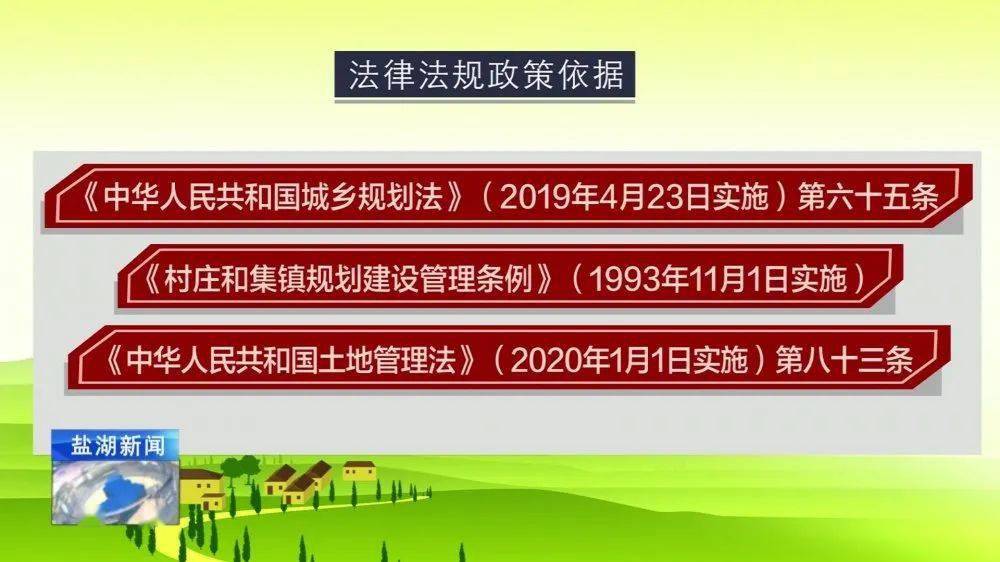 法律法规政策依据

《中华人民共和国城乡规划法》（2019年4月23日实施）第六十五条

《村庄和集镇规划建设管理条例》（1993年11月1日实施）

《中华人民共和国土地管理法》（2020年1月1日实施）第八十三条

盐湖新闻